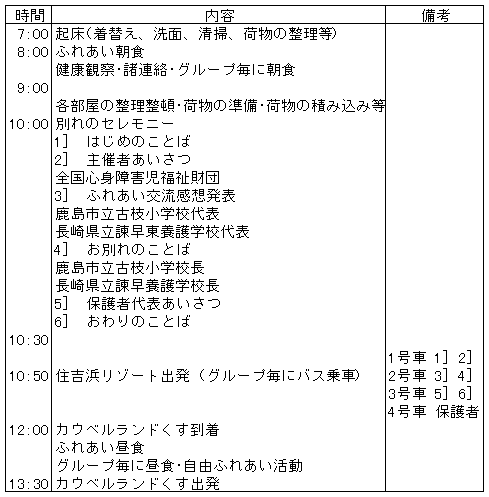 | 時間 | 内容 | 備考 |
|---|---|---|
| 7:00 | 起床(着替え、洗面、清掃、荷物の整理等) | |
| 8:00 | ふれあい朝食 | |
| | 健康観察･諸連絡･グループ毎に朝食 | |
| 9:00 | | |
| | 各部屋の整理整頓･荷物の準備･荷物の積み込み等 | |
| 10:00 | 別れのセレモニー | |
| | 1] はじめのことば | |
| | 2] 主催者あいさつ | |
| | 全国心身障害児福祉財団 | |
| | 3] ふれあい交流感想発表 | |
| | 鹿島市立古枝小学校代表 | |
| | 長崎県立諫早東養護学校代表 | |
| | 4] お別れのことば | |
| | 鹿島市立古枝小学校長 | |
| | 長崎県立諫早養護学校長 | |
| | 5] 保護者代表あいさつ | |
| | 6] おわりのことば | |
| 10:30 | | |
| | | 1号車 1] 2] |
| 10:50 | 住吉浜リゾート出発(グループ毎にバス乗車) | 2号車 3] 4] |
| | | 3号車 5] 6] |
| | | 4号車 保護者 |
| 12:00 | カウベルランドくす到着 | |
| | ふれあい昼食 | |
| | グループ毎に昼食･自由ふれあい活動 | |
| 13:30 | カウベルランドくす出発 | |